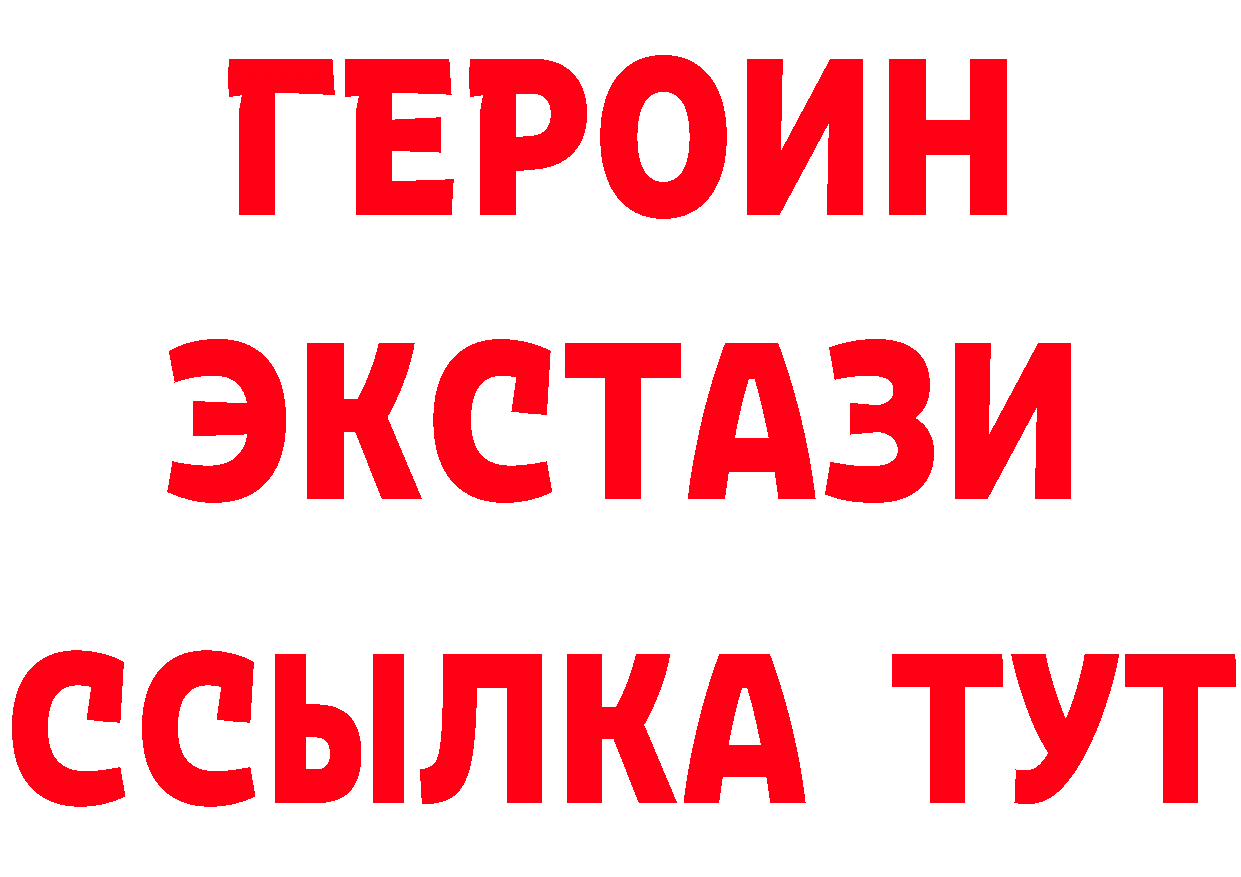 ГЕРОИН
ЭКСТАЗИ
ССЫЛКА ТУТ